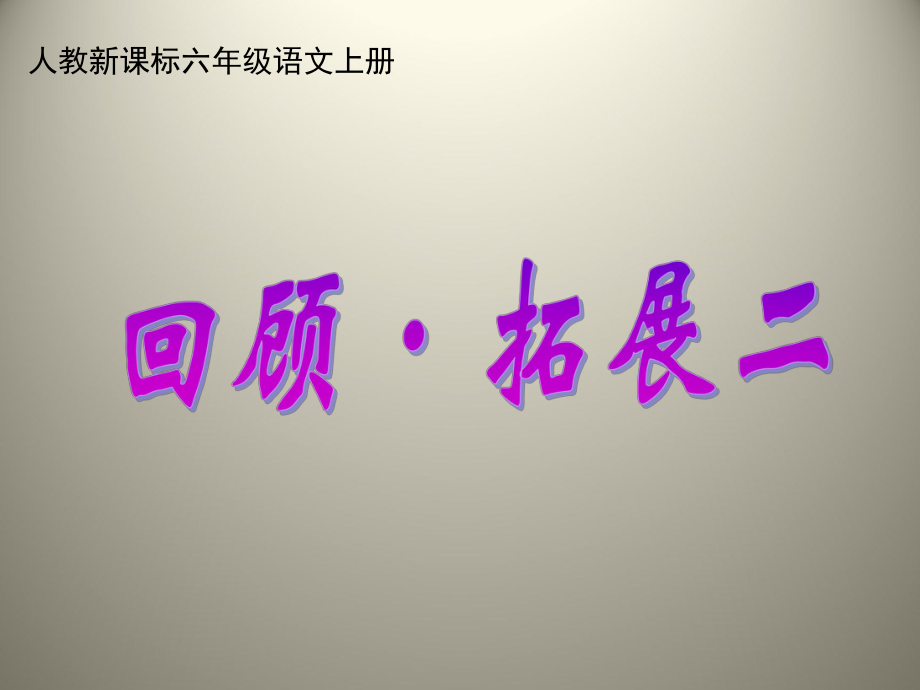 人教新课标六年级语文上册

回顾·拓展二